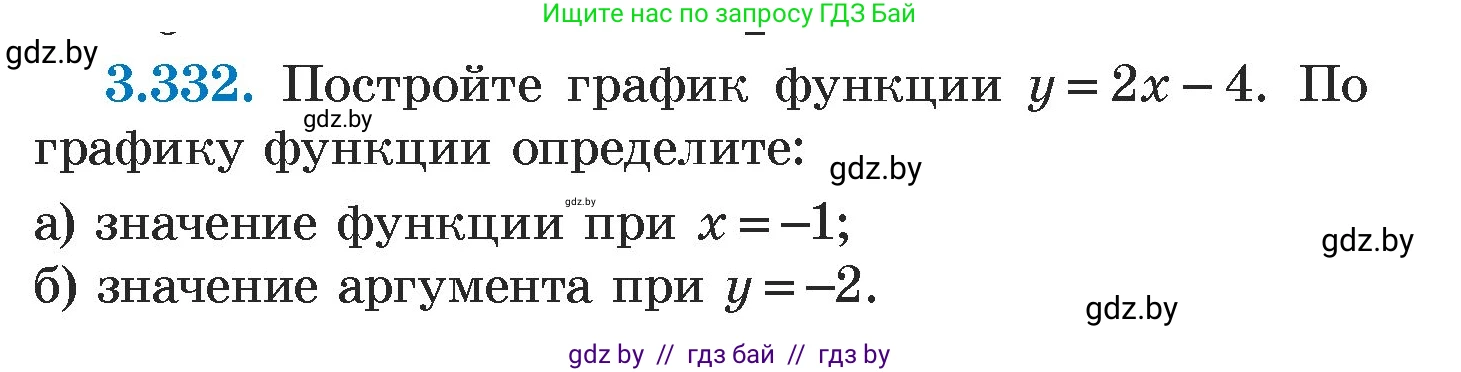 Ищите нас по запросу ГДЗ Бай

gdz.by

3.332. Постройте график функции $y = 2x - 4$. По графику функции определите:

gdz.by

gdz.by

gdz.by

а) значение функции при $x = -1$;

gdz.by

б) значение аргумента при $y = -2$.

gdz.by

gdz by // гдз бай // гдз by